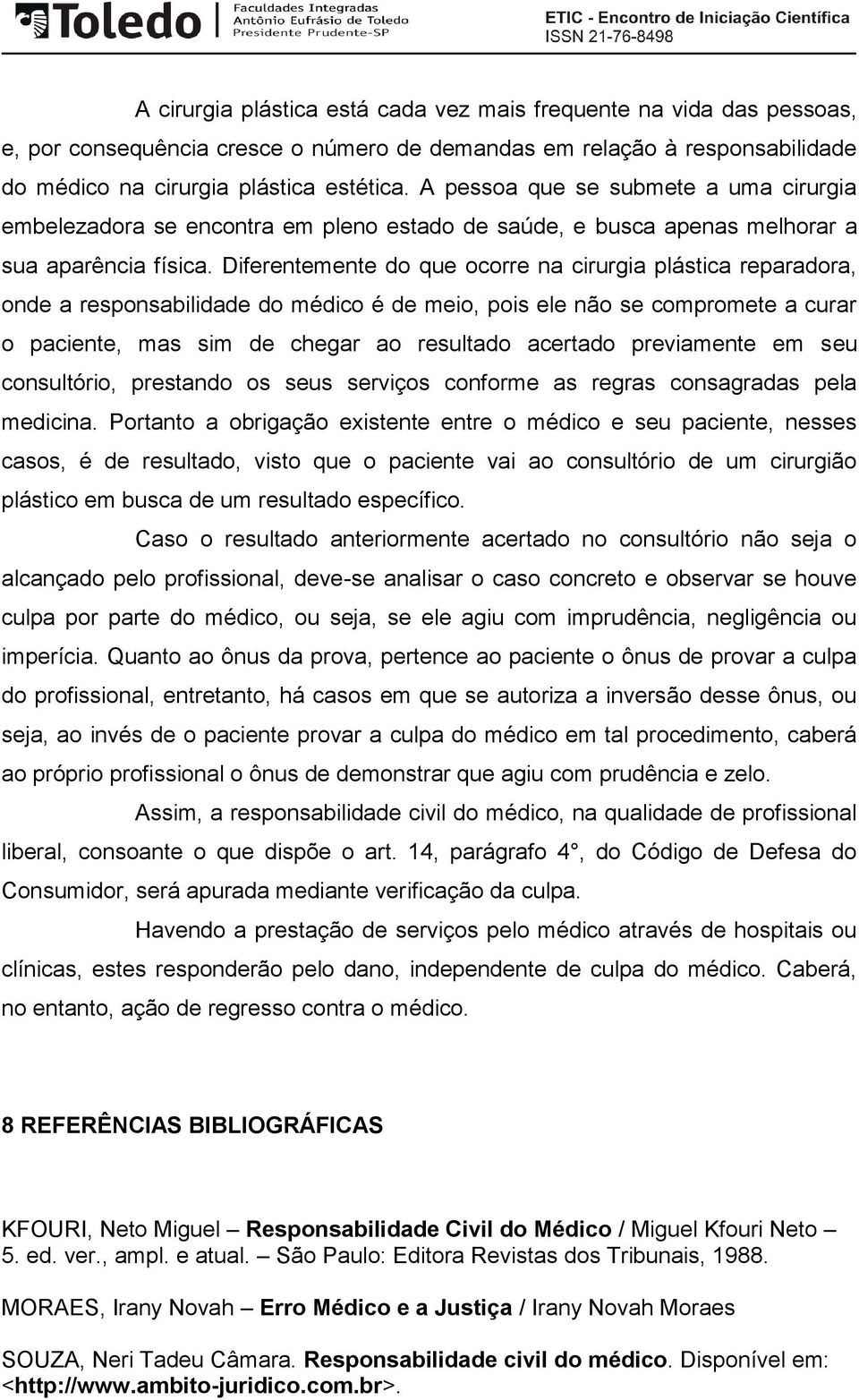 Toledo Faculdades Integradas Antônio Eufrásio de Toledo Presidente Prudente-SP

ETIC - Encontro de Iniciação Científica
ISSN 21-76-8498

A cirurgia plástica está cada vez mais frequente na vida das pessoas, e, por consequência cresce o número de demandas em relação à responsabilidade do médico na cirurgia plástica estética. A pessoa que se submete a uma cirurgia embelezadora se encontra em pleno estado de saúde, e busca apenas melhorar a sua aparência física. Diferentemente do que ocorre na cirurgia plástica reparadora, onde a responsabilidade do médico é de meio, pois ele não se compromete a curar o paciente, mas sim de chegar ao resultado acertado previamente em seu consultório, prestando os seus serviços conforme as regras consagradas pela medicina. Portanto a obrigação existente entre o médico e seu paciente, nesses casos, é de resultado, visto que o paciente vai ao consultório de um cirurgião plástico em busca de um resultado específico.

Caso o resultado anteriormente acertado no consultório não seja o alcançado pelo profissional, deve-se analisar o caso concreto e observar se houve culpa por parte do médico, ou seja, se ele agiu com imprudência, negligência ou imperícia. Quanto ao ônus da prova, pertence ao paciente o ônus de provar a culpa do profissional, entretanto, há casos em que se autoriza a inversão desse ônus, ou seja, ao invés de o paciente provar a culpa do médico em tal procedimento, caberá ao próprio profissional o ônus de demonstrar que agiu com prudência e zelo.

Assim, a responsabilidade civil do médico, na qualidade de profissional liberal, consoante o que dispõe o art. 14, parágrafo 4°, do Código de Defesa do Consumidor, será apurada mediante verificação da culpa.

Havendo a prestação de serviços pelo médico através de hospitais ou clínicas, estes responderão pelo dano, independente de culpa do médico. Caberá, no entanto, ação de regresso contra o médico.

8 REFERÊNCIAS BIBLIOGRÁFICAS

KFOURI, Neto Miguel – Responsabilidade Civil do Médico / Miguel Kfouri Neto – 5. ed. ver., ampl. e atual. – São Paulo: Editora Revistas dos Tribunais, 1988.

MORAES, Irany Novah – Erro Médico e a Justiça / Irany Novah Moraes

SOUZA, Neri Tadeu Câmara. Responsabilidade civil do médico. Disponível em: <http://www.ambito-juridico.com.br>.